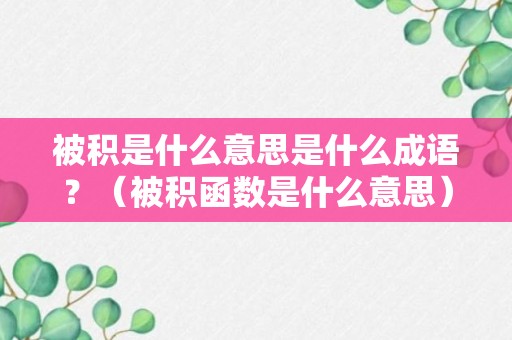 被积是什么意思是什么成语？（被积函数是什么意思）